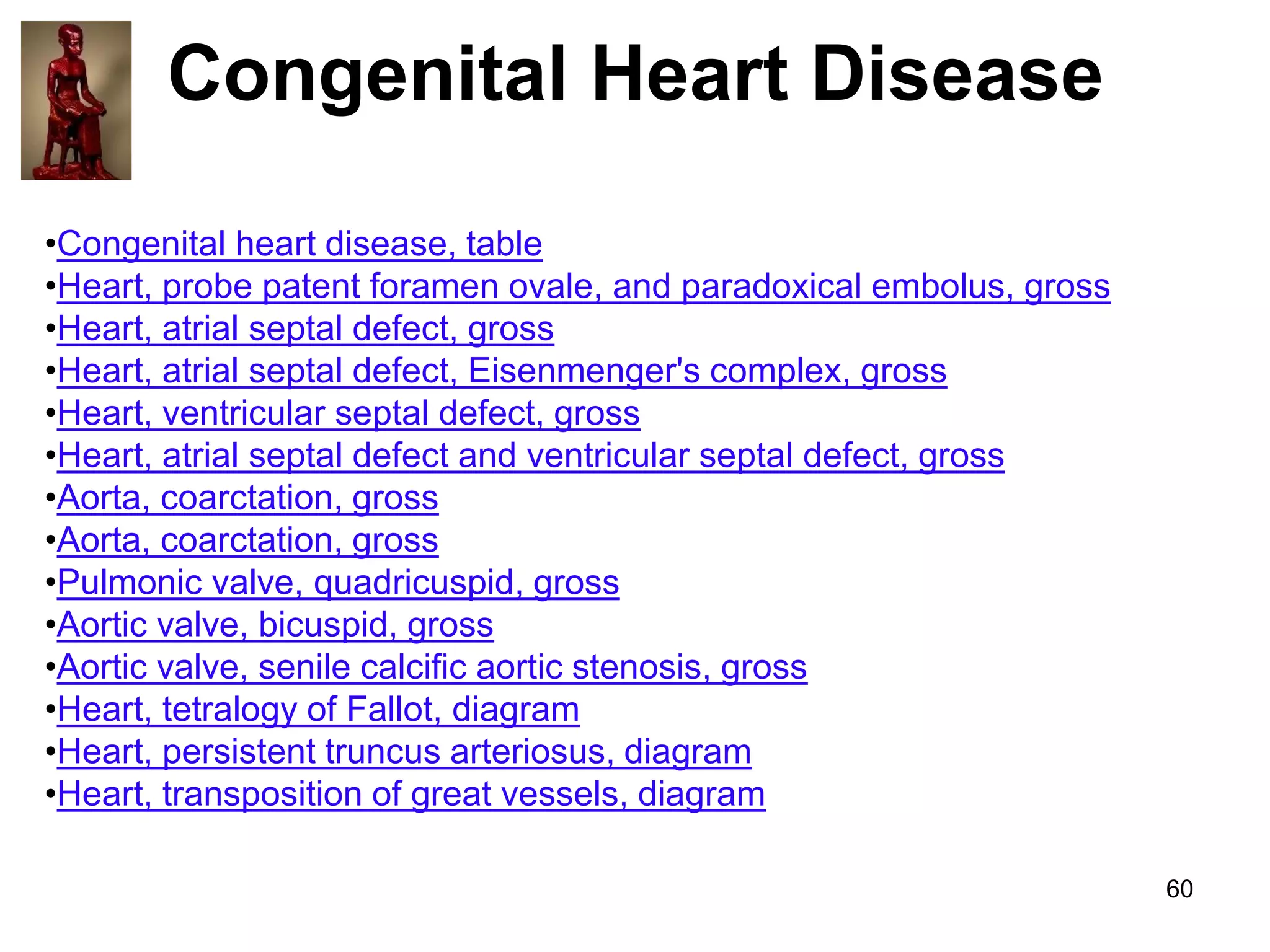 Congenital Heart Disease

•Congenital heart disease, table
•Heart, probe patent foramen ovale, and paradoxical embolus, gross
•Heart, atrial septal defect, gross
•Heart, atrial septal defect, Eisenmenger's complex, gross
•Heart, ventricular septal defect, gross
•Heart, atrial septal defect and ventricular septal defect, gross
•Aorta, coarctation, gross
•Aorta, coarctation, gross
•Pulmonic valve, quadricuspid, gross
•Aortic valve, bicuspid, gross
•Aortic valve, senile calcific aortic stenosis, gross
•Heart, tetralogy of Fallot, diagram
•Heart, persistent truncus arteriosus, diagram
•Heart, transposition of great vessels, diagram

60